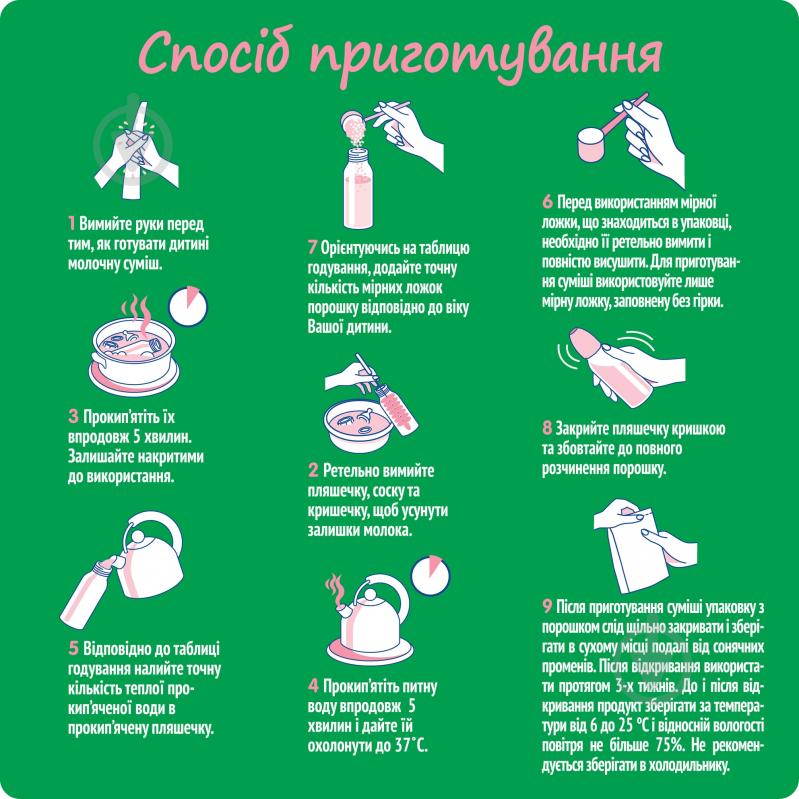 Спосіб приготування

1 Вимийте руки перед тим, як готувати дитині молочну суміш.

3 Прокип'ятіть їх впродовж 5 хвилин. Залишайте накритими до використання.

5 Відповідно до таблиці годування налийте точну кількість теплої прокип'яченої води в прокип'ячену пляшечку.

7 Орієнтуючись на таблицю годування, додайте точну кількість мірних ложок порошку відповідно до віку Вашої дитини.

2 Ретельно вимийте пляшечку, соску та кришечку, щоб усунути залишки молока.

4 Прокип'ятіть питну воду впродовж 5 хвилин і дайте їй охолонути до 37˚С.

6 Перед використанням мірної ложки, що знаходиться в упаковці, необхідно її ретельно вимити і повністю висушити. Для приготування суміші використовуйте лише мірну ложку, заповнену без гірки.

8 Закрийте пляшечку кришкою та збовтайте до повного розчинення порошку.

9 Після приготування суміші упаковку з порошком слід щільно закривати і зберігати в сухому місці подалі від сонячних променів. Після відкривання використати протягом 3-х тижнів. До і після відкривання продукт зберігати за температури від 6 до 25 °С і відносній вологості повітря не більше 75%. Не рекомендується зберігати в холодильнику.